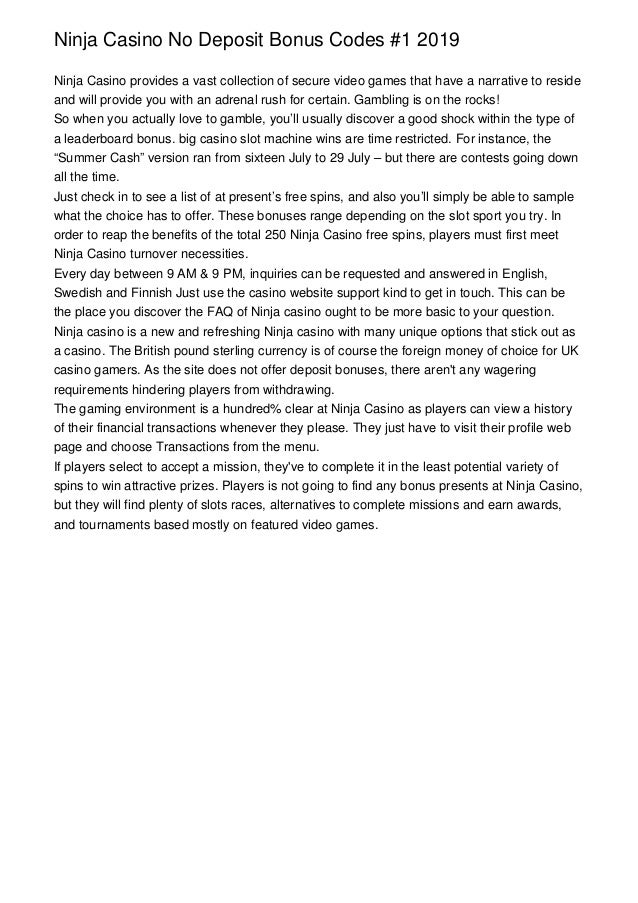 Ninja Casino No Deposit Bonus Codes #1 2019

Ninja Casino provides a vast collection of secure video games that have a narrative to reside and will provide you with an adrenal rush for certain. Gambling is on the rocks!
So when you actually love to gamble, you'll usually discover a good shock within the type of a leaderboard bonus. big casino slot machine wins are time restricted. For instance, the "Summer Cash" version ran from sixteen July to 29 July – but there are contests going down all the time.
Just check in to see a list of at present's free spins, and also you'll simply be able to sample what the choice has to offer. These bonuses range depending on the slot sport you try. In order to reap the benefits of the total 250 Ninja Casino free spins, players must first meet Ninja Casino turnover necessities.
Every day between 9 AM & 9 PM, inquiries can be requested and answered in English, Swedish and Finnish Just use the casino website support kind to get in touch. This can be the place you discover the FAQ of Ninja casino ought to be more basic to your question.
Ninja casino is a new and refreshing Ninja casino with many unique options that stick out as a casino. The British pound sterling currency is of course the foreign money of choice for UK casino gamers. As the site does not offer deposit bonuses, there aren't any wagering requirements hindering players from withdrawing.
The gaming environment is a hundred% clear at Ninja Casino as players can view a history of their financial transactions whenever they please. They just have to visit their profile web page and choose Transactions from the menu.
If players select to accept a mission, they've to complete it in the least potential variety of spins to win attractive prizes. Players is not going to find any bonus presents at Ninja Casino, but they will find plenty of slots races, alternatives to complete missions and earn awards, and tournaments based mostly on featured video games.